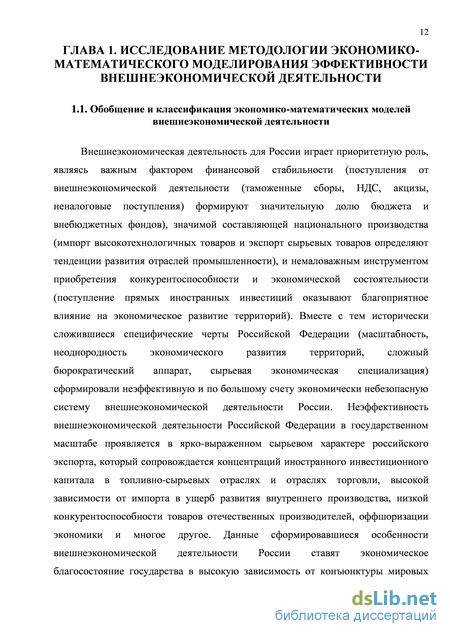 12

ГЛАВА 1. ИССЛЕДОВАНИЕ МЕТОДОЛОГИИ ЭКОНОМИКО-МАТЕМАТИЧЕСКОГО МОДЕЛИРОВАНИЯ ЭФФЕКТИВНОСТИ ВНЕШНЕЭКОНОМИЧЕСКОЙ ДЕЯТЕЛЬНОСТИ

1.1. Обобщение и классификация экономико-математических моделей внешнеэкономической деятельности

Внешнеэкономическая деятельность для России играет приоритетную роль, являясь важным фактором финансовой стабильности (поступления от внешнеэкономической деятельности (таможенные сборы, НДС, акцизы, неналоговые поступления) формируют значительную долю бюджета и внебюджетных фондов), значимой составляющей национального производства (импорт высокотехнологичных товаров и экспорт сырьевых товаров определяют тенденции развития отраслей промышленности), и немаловажным инструментом приобретения конкурентоспособности и экономической состоятельности (поступление прямых иностранных инвестиций оказывают благоприятное влияние на экономическое развитие территорий). Вместе с тем исторически сложившиеся специфические черты Российской Федерации (масштабность, неоднородность экономического развития территорий, сложный бюрократический аппарат, сырьевая экономическая специализация) сформировали неэффективную и по большому счету экономически небезопасную систему внешнеэкономической деятельности России. Неэффективность внешнеэкономической деятельности Российской Федерации в государственном масштабе проявляется в ярко-выраженном сырьевом характере российского экспорта, который сопровождается концентраций иностранного инвестиционного капитала в топливно-сырьевых отраслях и отраслях торговли, высокой зависимости от импорта в ущерб развития внутреннего производства, низкой конкурентоспособности товаров отечественных производителей, оффшоризации экономики и многое другое. Данные сформировавшиеся особенности внешнеэкономической деятельности России ставят экономическое благосостояние государства в высокую зависимость от конъюнктуры мировых

dsLib.net
библиотека диссертаций